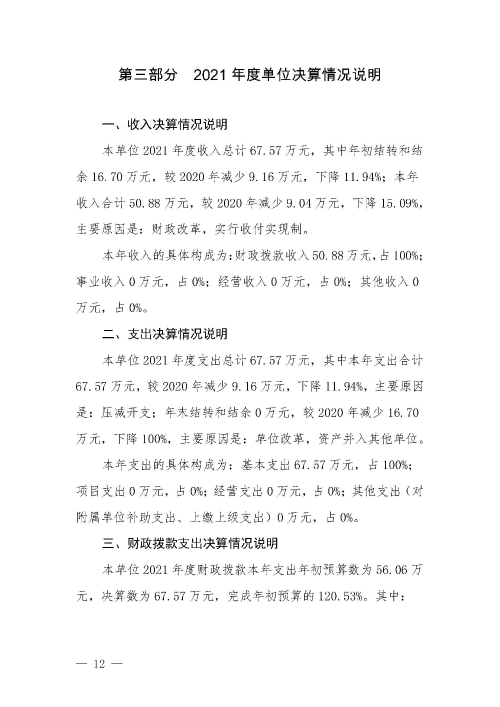 第三部分 2021年度单位决算情况说明

一、收入决算情况说明

本单位2021年度收入总计67.57万元，其中年初结转和结余16.70万元，较2020年减少9.16万元，下降11.94%；本年收入合计50.88万元，较2020年减少9.04万元，下降15.09%，主要原因是：财政改革，实行收付实现制。

本年收入的具体构成为：财政拨款收入50.88万元，占100%；事业收入0万元，占0%；经营收入0万元，占0%；其他收入0万元，占0%。

二、支出决算情况说明

本单位2021年度支出总计67.57万元，其中本年支出合计67.57万元，较2020年减少9.16万元，下降11.94%，主要原因是：压减开支；年末结转和结余0万元，较2020年减少16.70万元，下降100%，主要原因是：单位改革，资产并入其他单位。

本年支出的具体构成为：基本支出67.57万元，占100%；项目支出0万元，占0%；经营支出0万元，占0%；其他支出（对附属单位补助支出、上缴上级支出）0万元，占0%。

三、财政拨款支出决算情况说明

本单位2021年度财政拨款本年支出年初预算数为56.06万元，决算数为67.57万元，完成年初预算的120.53%。其中：

— 12 —